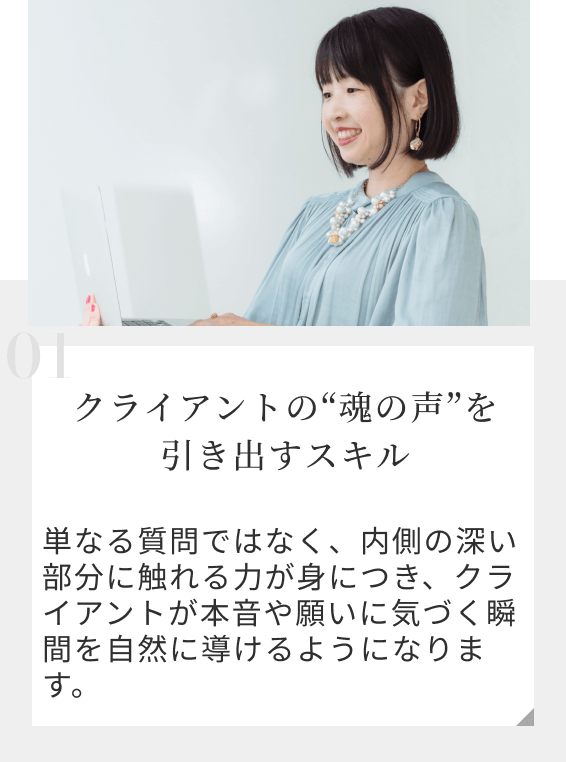 01

クライアントの“魂の声”を引き出すスキル

単なる質問ではなく、内側の深い部分に触れる力が身につき、クライアントが本音や願いに気づく瞬間を自然に導けるようになります。